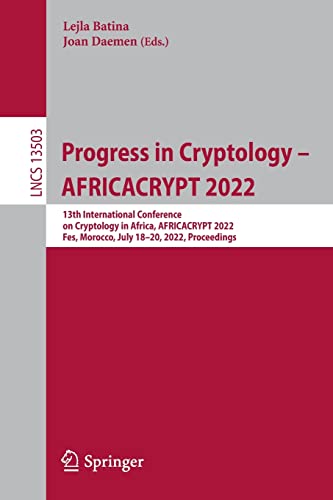 Lejla Batina
Joan Daemen (Eds.)

LNCS 13503

Progress in Cryptology – AFRICACRYPT 2022

13th International Conference on Cryptology in Africa, AFRICACRYPT 2022
Fes, Morocco, July 18–20, 2022, Proceedings

Springer